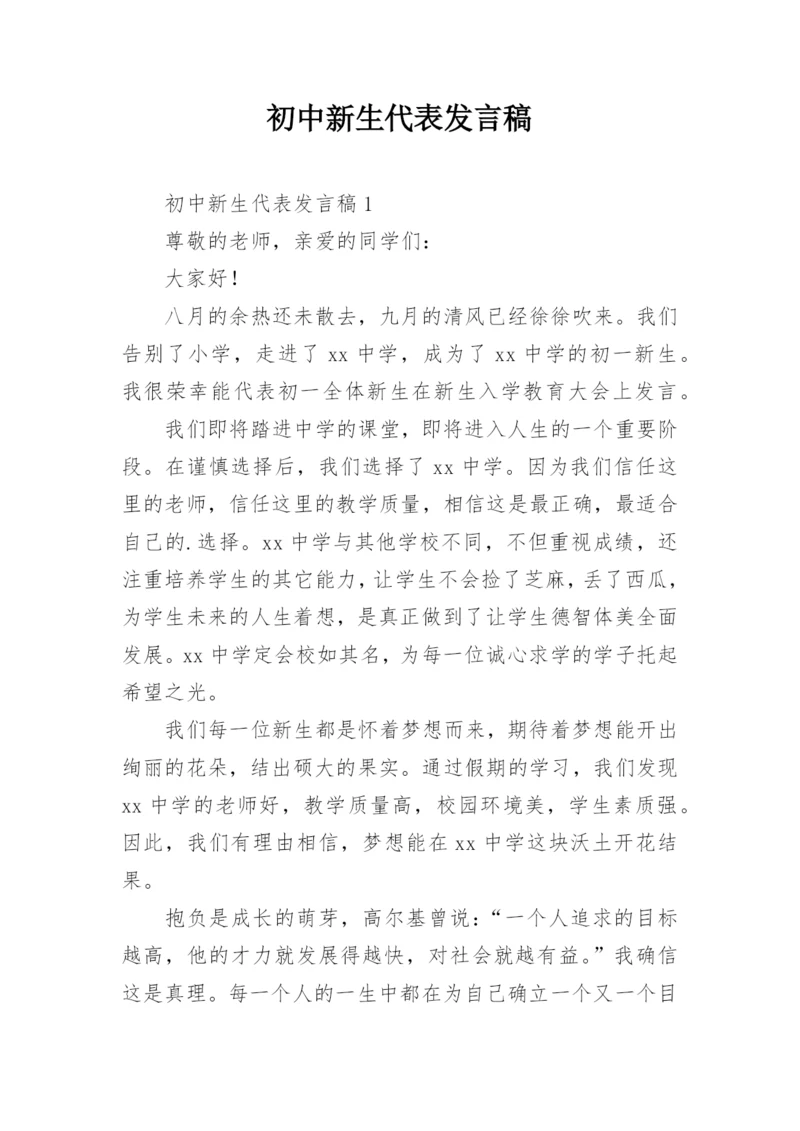 初中新生代表发言稿

初中新生代表发言稿1

尊敬的老师，亲爱的同学们：

大家好！

八月的余热还未散去，九月的清风已经徐徐吹来。我们告别了小学，走进了xx中学，成为了xx中学的初一新生。我很荣幸能代表初一全体新生在新生入学教育大会上发言。

我们即将踏进中学的课堂，即将进入人生的一个重要阶段。在谨慎选择后，我们选择了xx中学。因为我们信任这里的老师，信任这里的教学质量，相信这是最正确，最适合自己的.选择。xx中学与其他学校不同，不但重视成绩，还注重培养学生的其它能力，让学生不会捡了芝麻，丢了西瓜，为学生未来的人生着想，是真正做到了让学生德智体美全面发展。xx中学定会校如其名，为每一位诚心求学的学子托起希望之光。

我们每一位新生都是怀着梦想而来，期待着梦想能开出绚丽的花朵，结出硕大的果实。通过假期的学习，我们发现xx中学的老师好，教学质量高，校园环境美，学生素质强。因此，我们有理由相信，梦想能在xx中学这块沃土开花结果。

抱负是成长的萌芽，高尔基曾说：“一个人追求的目标越高，他的才力就发展得越快，对社会就越有益。”我确信这是真理。每一个人的一生中都在为自己确立一个又一个目